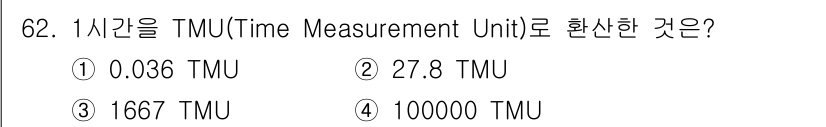 62. 1시간을 TMU(Time Measurement Unit)로 환산한 것은?

① 0.036 TMU
② 27.8 TMU
③ 1667 TMU
④ 100000 TMU